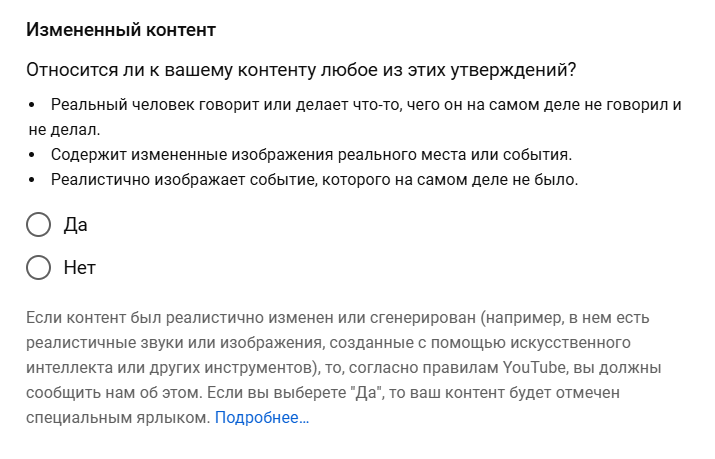 Измененный контент

Относится ли к вашему контенту любое из этих утверждений?

• Реальный человек говорит или делает что-то, чего он на самом деле не говорил и не делал.
• Содержит измененные изображения реального места или события.
• Реалистично изображает событие, которого на самом деле не было.

Да

Нет

Если контент был реалистично изменен или сгенерирован (например, в нем есть реалистичные звуки или изображения, созданные с помощью искусственного интеллекта или других инструментов), то, согласно правилам YouTube, вы должны сообщить нам об этом. Если вы выберете "Да", то ваш контент будет отмечен специальным ярлыком. Подробнее...